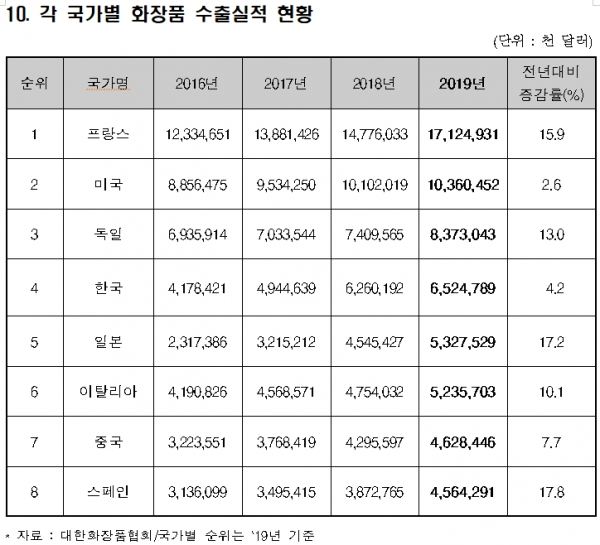 10. 각 국가별 화장품 수출실적 현황

(단위 : 천 달러)

| 순위 | 국가명 | 2016년 | 2017년 | 2018년 | 2019년 | 전년대비 증감률(%) |
|---|---|---|---|---|---|---|
| 1 | 프랑스 | 12,334,651 | 13,881,426 | 14,776,033 | 17,124,931 | 15.9 |
| 2 | 미국 | 8,856,475 | 9,534,250 | 10,102,019 | 10,360,452 | 2.6 |
| 3 | 독일 | 6,935,914 | 7,033,544 | 7,409,565 | 8,373,043 | 13.0 |
| 4 | 한국 | 4,178,421 | 4,944,639 | 6,260,192 | 6,524,789 | 4.2 |
| 5 | 일본 | 2,317,386 | 3,215,212 | 4,545,427 | 5,327,529 | 17.2 |
| 6 | 이탈리아 | 4,190,826 | 4,568,571 | 4,754,032 | 5,235,703 | 10.1 |
| 7 | 중국 | 3,223,551 | 3,768,419 | 4,295,597 | 4,628,446 | 7.7 |
| 8 | 스페인 | 3,136,099 | 3,495,415 | 3,872,765 | 4,564,291 | 17.8 |

* 자료 : 대한화장품협회/국가별 순위는 '19년 기준